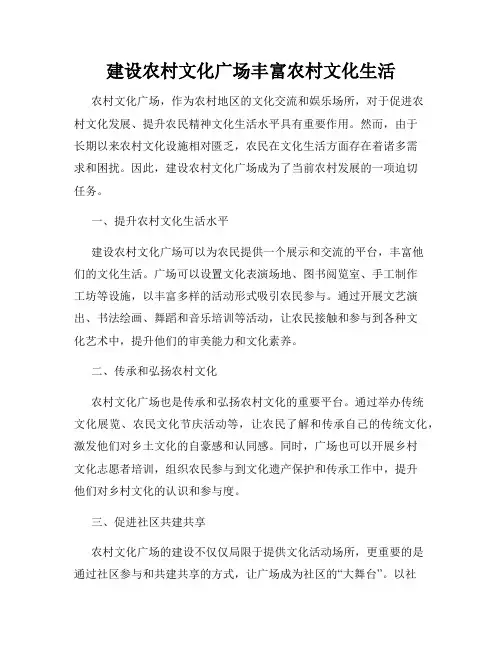 建设农村文化广场丰富农村文化生活

农村文化广场，作为农村地区的文化交流和娱乐场所，对于促进农村文化发展、提升农民精神文化生活水平具有重要作用。然而，由于长期以来农村文化设施相对匮乏，农民在文化生活方面存在着诸多需求和困扰。因此，建设农村文化广场成为了当前农村发展的一项迫切任务。

一、提升农村文化生活水平

建设农村文化广场可以为农民提供一个展示和交流的平台，丰富他们的文化生活。广场可以设置文化表演场地、图书阅览室、手工制作工坊等设施，以丰富多样的活动形式吸引农民参与。通过开展文艺演出、书法绘画、舞蹈和音乐培训等活动，让农民接触和参与到各种文化艺术中，提升他们的审美能力和文化素养。

二、传承和弘扬农村文化

农村文化广场也是传承和弘扬农村文化的重要平台。通过举办传统文化展览、农民文化节庆活动等，让农民了解和传承自己的传统文化，激发他们对乡土文化的自豪感和认同感。同时，广场也可以开展乡村文化志愿者培训，组织农民参与到文化遗产保护和传承工作中，提升他们对乡村文化的认识和参与度。

三、促进社区共建共享

农村文化广场的建设不仅仅局限于提供文化活动场所，更重要的是通过社区参与和共建共享的方式，让广场成为社区的“大舞台”。以社